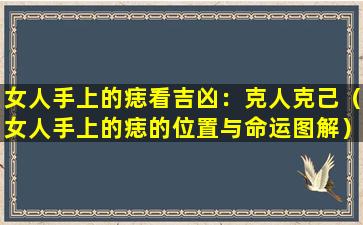 女人手上的痣看吉凶：克人克己（女人手上的痣的位置与命运图解）